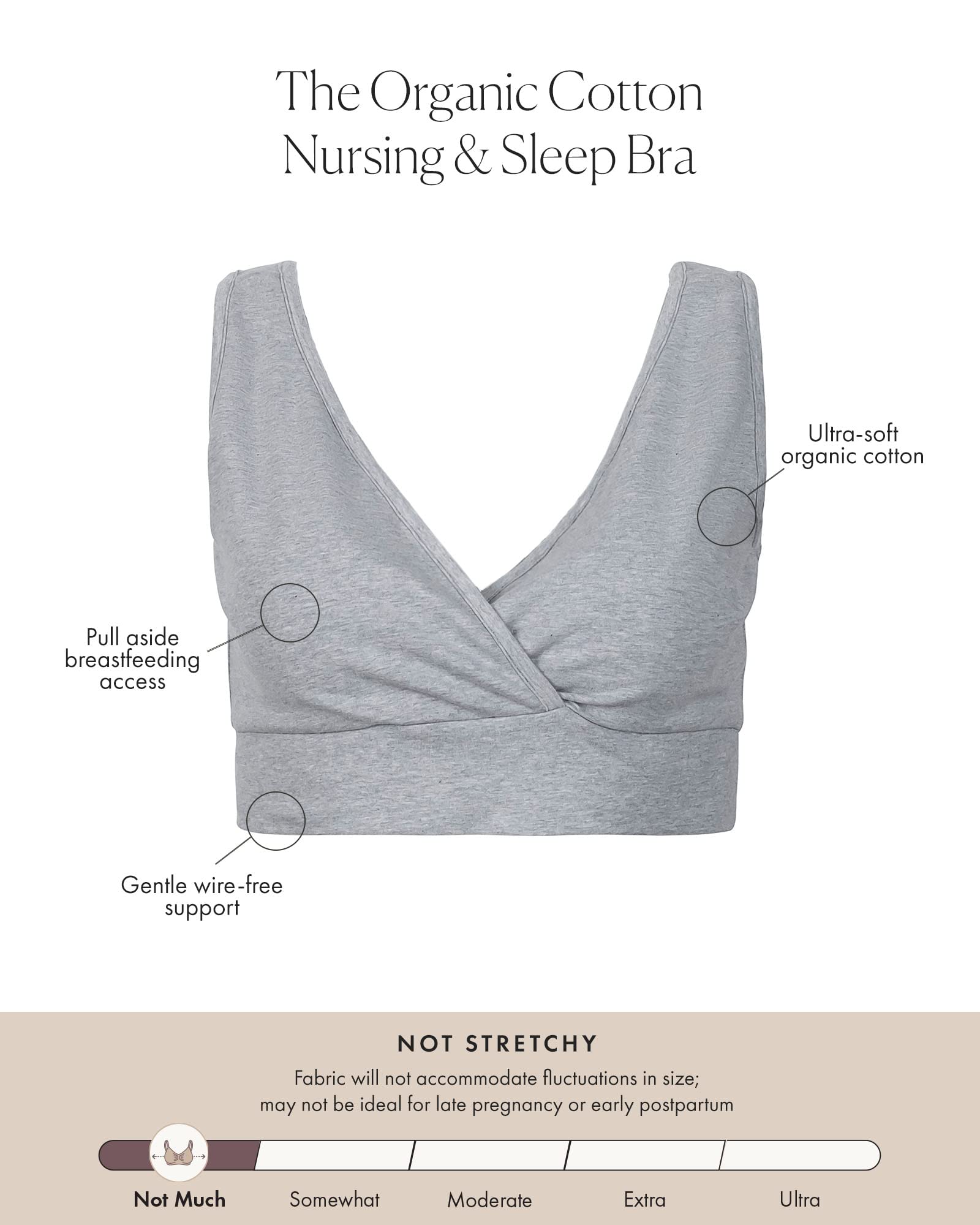 The Organic Cotton Nursing & Sleep Bra

Ultra-soft organic cotton

Pull aside breastfeeding access

Gentle wire-free support

NOT STRETCHY

Fabric will not accommodate fluctuations in size; may not be ideal for late pregnancy or early postpartum

Not Much Somewhat Moderate Extra Ultra